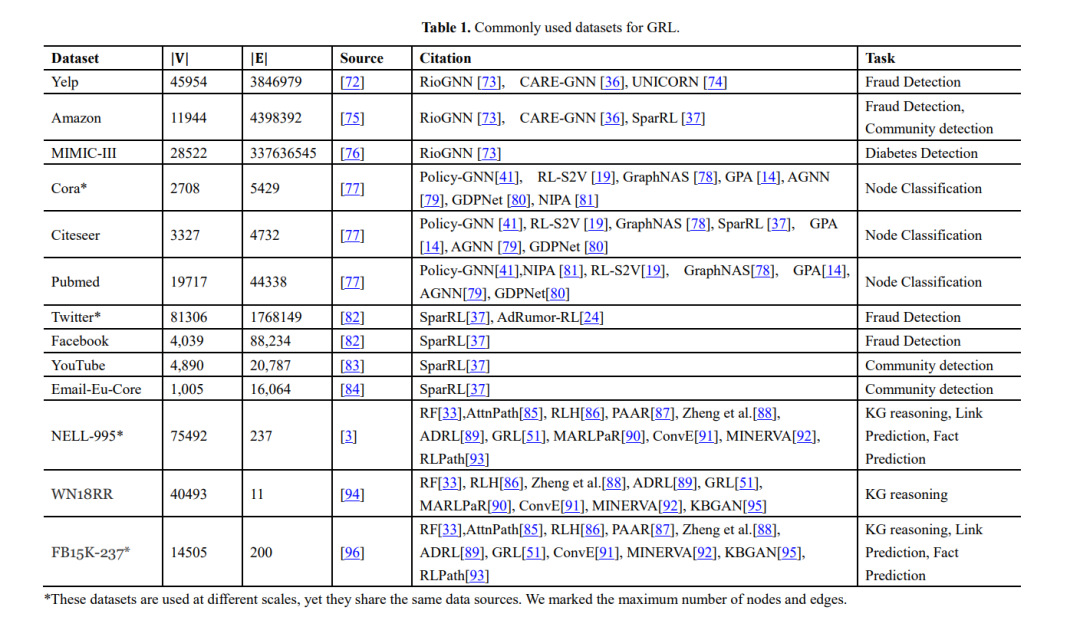 **Table 1.** Commonly used datasets for GRL.

| Dataset | \|V\| | \|E\| | Source | Citation | Task |
|---|---|---|---|---|---|
| Yelp | 45954 | 3846979 | [72] | RioGNN [73], CARE-GNN [36], UNICORN [74] | Fraud Detection |
| Amazon | 11944 | 4398392 | [75] | RioGNN [73], CARE-GNN [36], SparRL [37] | Fraud Detection, Community detection |
| MIMIC-III | 28522 | 337636545 | [76] | RioGNN [73] | Diabetes Detection |
| Cora* | 2708 | 5429 | [77] | Policy-GNN[41], RL-S2V [19], GraphNAS [78], GPA [14], AGNN [79], GDPNet [80], NIPA [81] | Node Classification |
| Citeseer | 3327 | 4732 | [77] | Policy-GNN [41], RL-S2V [19], GraphNAS [78], SparRL [37], GPA [14], AGNN [79], GDPNet [80] | Node Classification |
| Pubmed | 19717 | 44338 | [77] | Policy-GNN[41],NIPA [81], RL-S2V[19], GraphNAS[78], GPA[14], AGNN[79], GDPNet[80] | Node Classification |
| Twitter* | 81306 | 1768149 | [82] | SparRL[37], AdRumor-RL[24] | Fraud Detection |
| Facebook | 4,039 | 88,234 | [82] | SparRL[37] | Fraud Detection |
| YouTube | 4,890 | 20,787 | [83] | SparRL[37] | Community detection |
| Email-Eu-Core | 1,005 | 16,064 | [84] | SparRL[37] | Community detection |
| NELL-995* | 75492 | 237 | [3] | RF[33],AttnPath[85], RLH[86], PAAR[87], Zheng et al.[88], ADRL[89], GRL[51], MARLPaR[90], ConvE[91], MINERVA[92], RLPath[93] | KG reasoning, Link Prediction, Fact Prediction |
| WN18RR | 40493 | 11 | [94] | RF[33], RLH[86], Zheng et al.[88], ADRL[89], GRL[51], MARLPaR[90], ConvE[91], MINERVA[92], KBGAN[95] | KG reasoning |
| FB15K-237* | 14505 | 200 | [96] | RF[33],AttnPath[85], RLH[86], PAAR[87], Zheng et al.[88], ADRL[89], GRL[51], ConvE[91], MINERVA[92], KBGAN[95], RLPath[93] | KG reasoning, Link Prediction, Fact Prediction |

*These datasets are used at different scales, yet they share the same data sources. We marked the maximum number of nodes and edges.